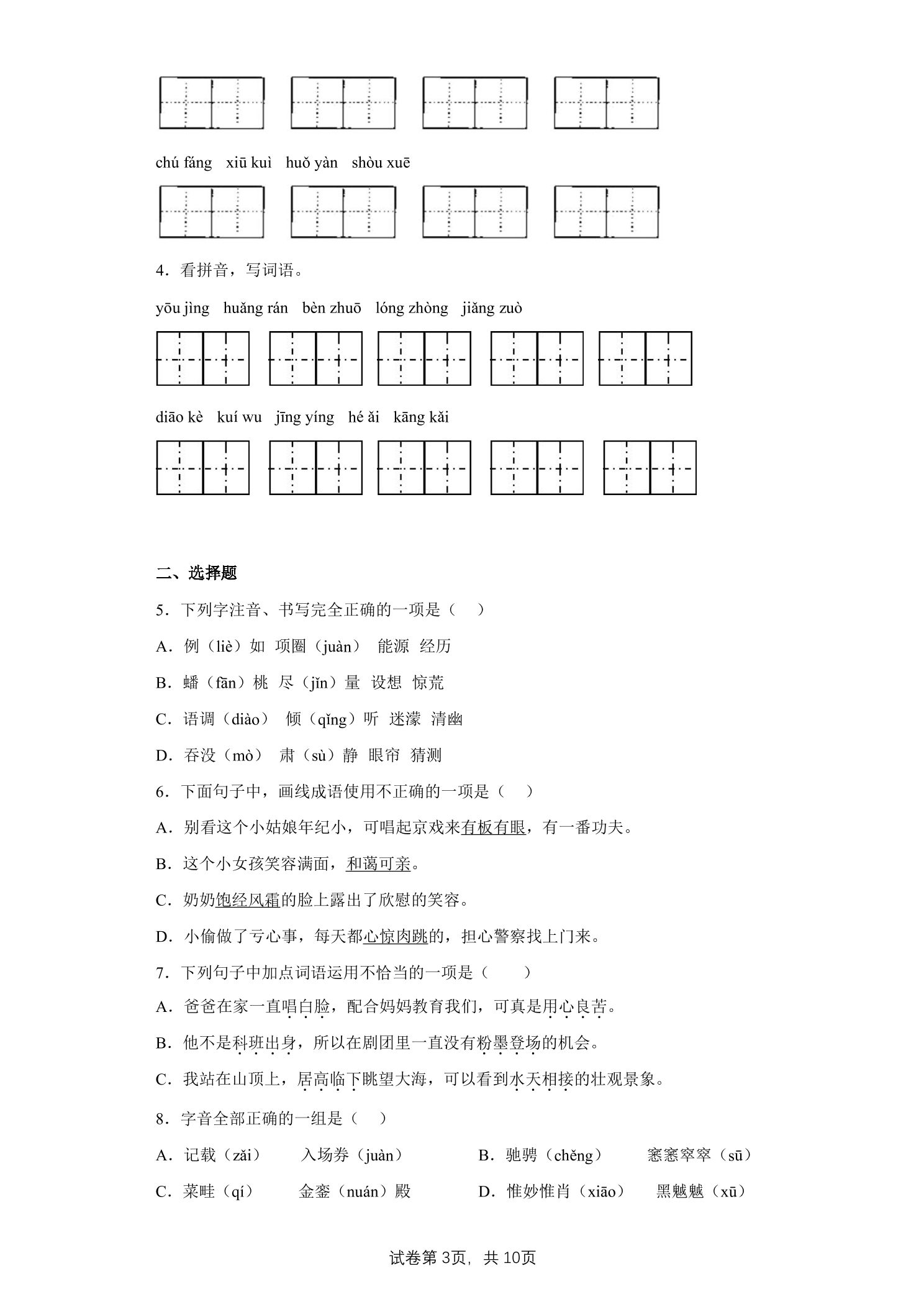 chú fáng   xiū kuì   huǒ yàn   shòu xuē

4．看拼音，写词语。

yōu jìng   huǎng rán   bèn zhuō   lóng zhòng   jiǎng zuò

diāo kè   kuí wu   jīng yíng   hé ǎi   kāng kǎi

二、选择题

5．下列字注音、书写完全正确的一项是（　）

A．例（liè）如  项圈（juàn）  能源  经历

B．蟠（fān）桃  尽（jǐn）量  设想  惊荒

C．语调（diào）  倾（qǐng）听  迷濛  清幽

D．吞没（mò）  肃（sù）静  眼帘  猜测

6．下面句子中，画线成语使用不正确的一项是（　）

A．别看这个小姑娘年纪小，可唱起京戏来有板有眼，有一番功夫。

B．这个小女孩笑容满面，和蔼可亲。

C．奶奶饱经风霜的脸上露出了欣慰的笑容。

D．小偷做了亏心事，每天都心惊肉跳的，担心警察找上门来。

7．下列句子中加点词语运用不恰当的一项是（　）

A．爸爸在家一直唱白脸，配合妈妈教育我们，可真是用心良苦。

B．他不是科班出身，所以在剧团里一直没有粉墨登场的机会。

C．我站在山顶上，居高临下眺望大海，可以看到水天相接的壮观景象。

8．字音全部正确的一组是（　）

A．记载（zǎi）  入场券（juàn）  B．驰骋（chěng）  窸窸窣窣（sū）

C．菜畦（qí）  金銮（nuán）殿  D．惟妙惟肖（xiāo）  黑魆魆（xū）

试卷第3页，共10页